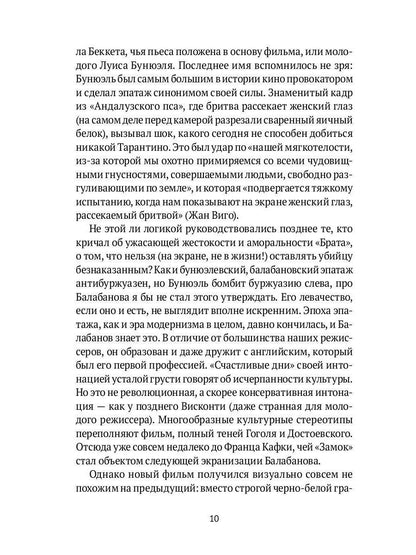 ла Беккета, чья пьеса положена в основу фильма, или молодого Луиса Бунюэля. Последнее имя вспомнилось не зря: Бунюэль был самым большим в истории кино провокатором и сделал эпатаж синонимом своей силы. Знаменитый кадр из «Андалузского пса», где бритва рассекает женский глаз (на самом деле перед камерой разрезали сваренный яичный белок), вызывал шок, какого сегодня не способен добиться никакой Тарантино. Это был удар по «нашей мягкотелости, из-за которой мы охотно примиряемся со всеми чудовищными гнусностями, совершаемыми людьми, свободно разгуливающими по земле», и которая «подвергается тяжкому испытанию, когда нам показывают на экране женский глаз, рассекаемый бритвой» (Жан Виго).

Не этой ли логикой руководствовались позднее те, кто кричал об ужасающей жестокости и аморальности «Брата», о том, что нельзя (на экране, не в жизни!) оставлять убийцу безнаказанным? Как и бунюэлевский, балабановский эпатаж антибуржуазен, но Бунюэль бомбит буржуазию слева, про Балабанова я бы не стал этого утверждать. Его левачество, если оно и есть, не выглядит вполне искренним. Эпоха эпатажа, как и эра модернизма в целом, давно кончилась, и Балабанов знает это. В отличие от большинства наших режиссеров, он образован и даже дружит с английским, который был его первой профессией. «Счастливые дни» своей интонацией усталой грусти говорят об исчерпанности культуры. Но это не революционная, а скорее консервативная интонация — как у позднего Висконти (даже странная для молодого режиссера). Многообразные культурные стереотипы переполняют фильм, полный теней Гоголя и Достоевского. Отсюда уже совсем недалеко до Франца Кафки, чей «Замок» стал объектом следующей экранизации Балабанова.

Однако новый фильм получился визуально совсем не похожим на предыдущий: вместо строгой черно-белой гра-

10